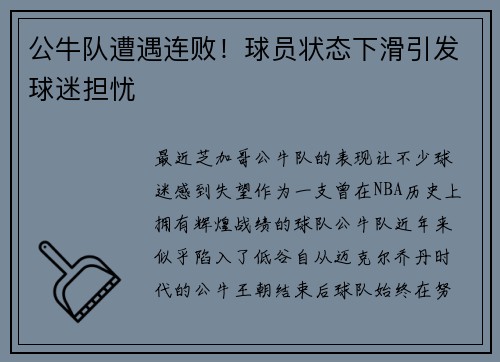 公牛队遭遇连败！球员状态下滑引发球迷担忧

最近芝加哥公牛队的表现让不少球迷感到失望作为一支曾在NBA历史上拥有辉煌战绩的球队公牛队近年来似乎陷入了低谷自从迈克尔乔丹时代的公牛王朝结束后球队始终在努